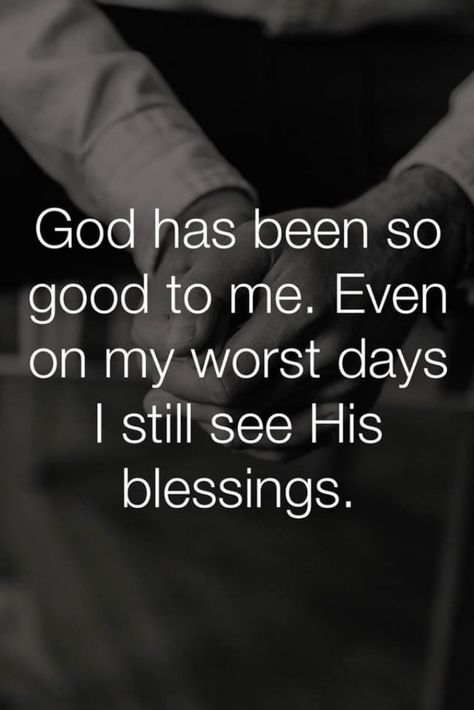 God has been so good to me. Even on my worst days I still see His blessings.